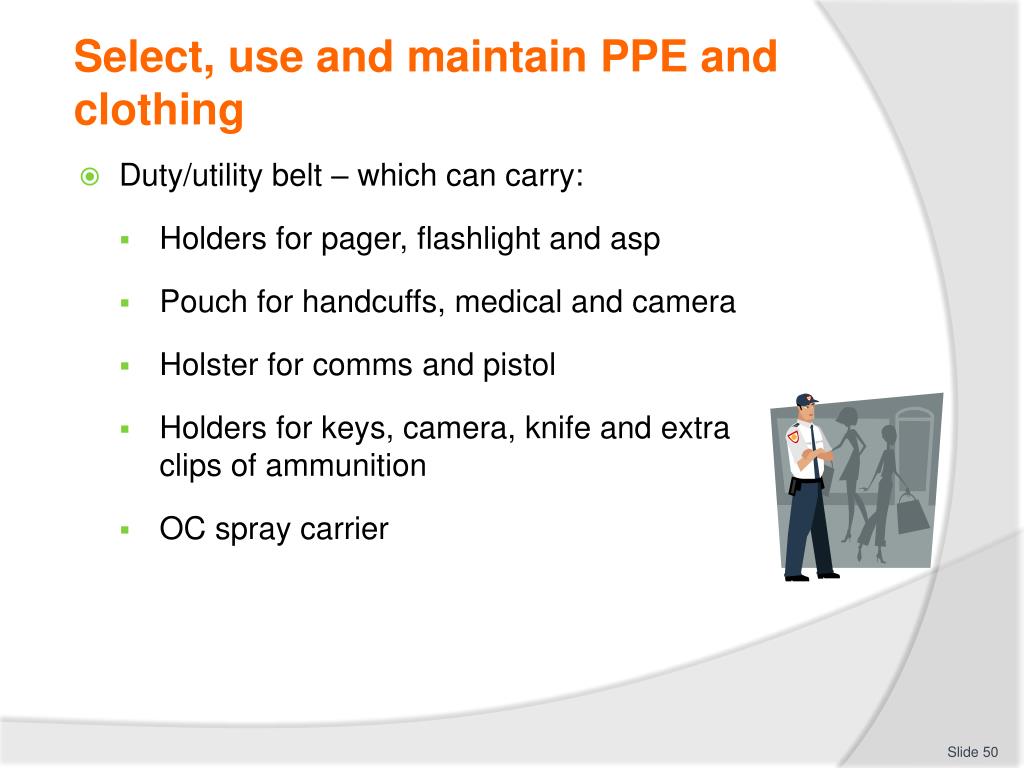 Select, use and maintain PPE and clothing

Duty/utility belt – which can carry:

Holders for pager, flashlight and asp

Pouch for handcuffs, medical and camera

Holster for comms and pistol

Holders for keys, camera, knife and extra clips of ammunition

OC spray carrier

Slide 50